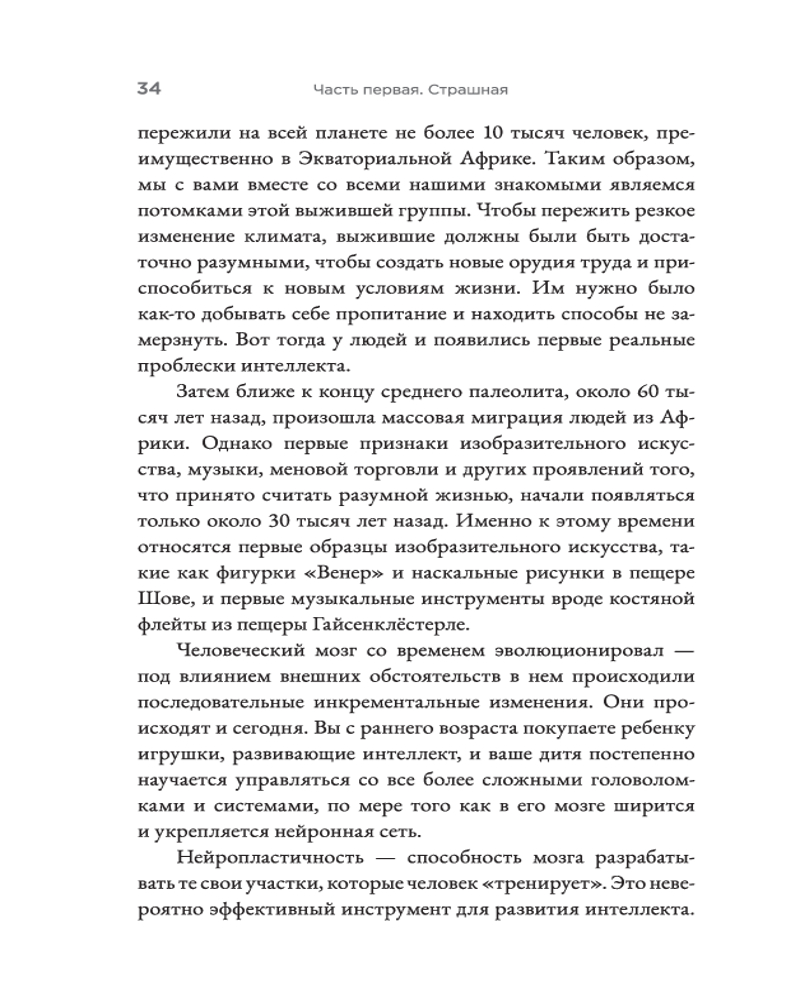 34 Часть первая. Страшная

пережили на всей планете не более 10 тысяч человек, преимущественно в Экваториальной Африке. Таким образом, мы с вами вместе со всеми нашими знакомыми являемся потомками этой выжившей группы. Чтобы пережить резкое изменение климата, выжившие должны были быть достаточно разумными, чтобы создать новые орудия труда и приспособиться к новым условиям жизни. Им нужно было как-то добывать себе пропитание и находить способы не замерзнуть. Вот тогда у людей и появились первые реальные проблески интеллекта.

Затем ближе к концу среднего палеолита, около 60 тысяч лет назад, произошла массовая миграция людей из Африки. Однако первые признаки изобразительного искусства, музыки, меновой торговли и других проявлений того, что принято считать разумной жизнью, начали появляться только около 30 тысяч лет назад. Именно к этому времени относятся первые образцы изобразительного искусства, такие как фигурки «Венер» и наскальные рисунки в пещере Шове, и первые музыкальные инструменты вроде костяной флейты из пещеры Гайсенклёстерле.

Человеческий мозг со временем эволюционировал — под влиянием внешних обстоятельств в нем происходили последовательные инкрементальные изменения. Они происходят и сегодня. Вы с раннего возраста покупаете ребенку игрушки, развивающие интеллект, и ваше дитя постепенно научается управляться со все более сложными головоломками и системами, по мере того как в его мозге ширится и укрепляется нейронная сеть.

Нейропластичность — способность мозга разрабатывать те свои участки, которые человек «тренирует». Это невероятно эффективный инструмент для развития интеллекта.